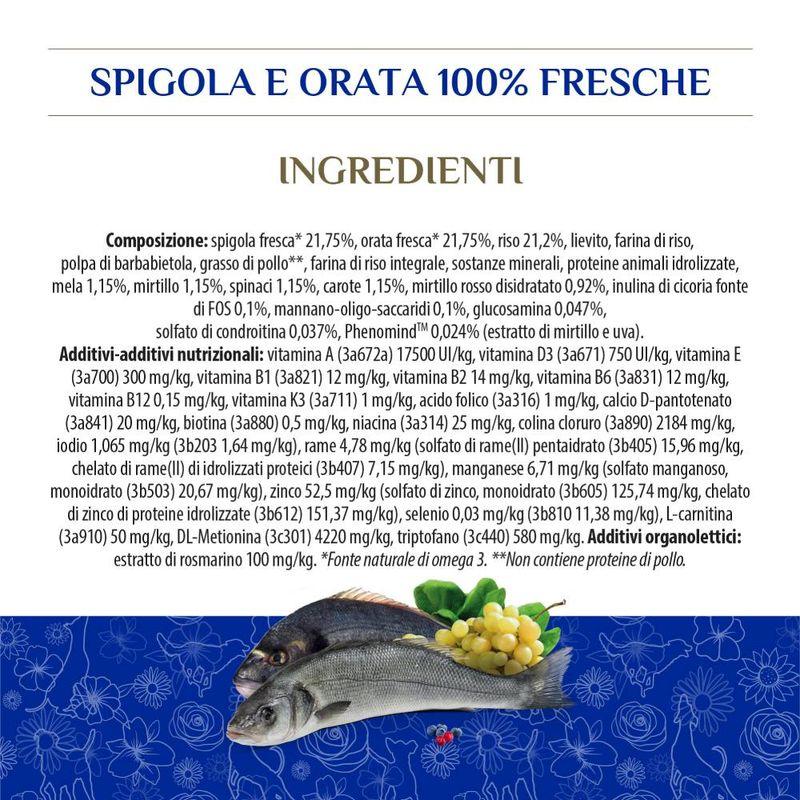 SPIGOLA E ORATA 100% FRESCHE

INGREDIENTI

Composizione: spigola fresca* 21,75%, orata fresca* 21,75%, riso 21,2%, lievito, farina di riso, polpa di barbabietola, grasso di pollo**, farina di riso integrale, sostanze minerali, proteine animali idrolizzate, mela 1,15%, mirtillo 1,15%, spinaci 1,15%, carote 1,15%, mirtillo rosso disidratato 0,92%, inulina di cicoria fonte di FOS 0,1%, mannano-oligo-saccaridi 0,1%, glucosamina 0,047%, solfato di condroitina 0,037%, Phenomind™ 0,024% (estratto di mirtillo e uva). Additivi-additivi nutrizionali: vitamina A (3a672a) 17500 UI/kg, vitamina D3 (3a671) 750 UI/kg, vitamina E (3a700) 300 mg/kg, vitamina B1 (3a821) 12 mg/kg, vitamina B2 14 mg/kg, vitamina B6 (3a831) 12 mg/kg, vitamina B12 0,15 mg/kg, vitamina K3 (3a711) 1 mg/kg, acido folico (3a316) 1 mg/kg, calcio D-pantotenato (3a841) 20 mg/kg, biotina (3a880) 0,5 mg/kg, niacina (3a314) 25 mg/kg, colina cloruro (3a890) 2184 mg/kg, iodio 1,065 mg/kg (3b203 1,64 mg/kg), rame 4,78 mg/kg (solfato di rame(II) pentaidrato (3b405) 15,96 mg/kg, chelato di rame(II) di idrolizzati proteici (3b407) 7,15 mg/kg), manganese 6,71 mg/kg (solfato manganoso, monoidrato (3b503) 20,67 mg/kg), zinco 52,5 mg/kg (solfato di zinco, monoidrato (3b605) 125,74 mg/kg, chelato di zinco di proteine idrolizzate (3b612) 151,37 mg/kg), selenio 0,03 mg/kg (3b810 11,38 mg/kg), L-carnitina (3a910) 50 mg/kg, DL-Metionina (3c301) 4220 mg/kg, triptofano (3c440) 580 mg/kg. Additivi organolettici: estratto di rosmarino 100 mg/kg. *Fonte naturale di omega 3. **Non contiene proteine di pollo.